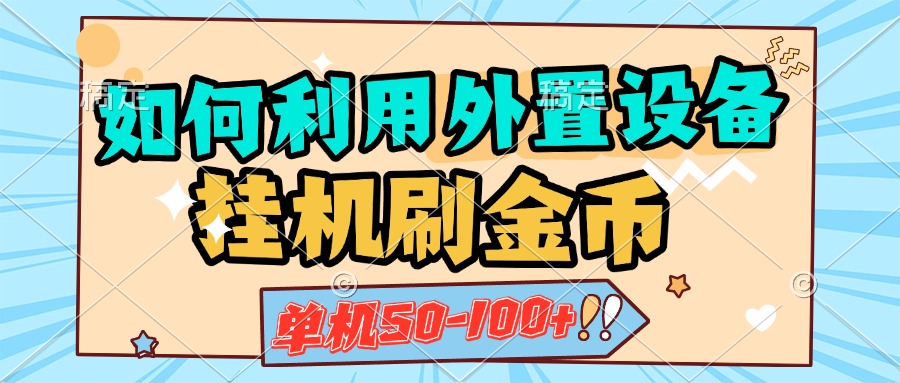 稿定 稿定
如何利用外置设备
挂机刷金币
单机50-100+!!